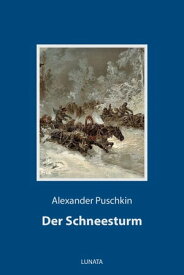 Alexander Puschkin

Der Schneesturm

LUNATA